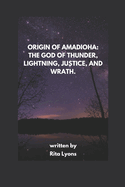 ORIGIN OF AMADIOHA: THE GOD OF THUNDER, LIGHTNING, JUSTICE, AND WRATH.

written by
Rita Lyons